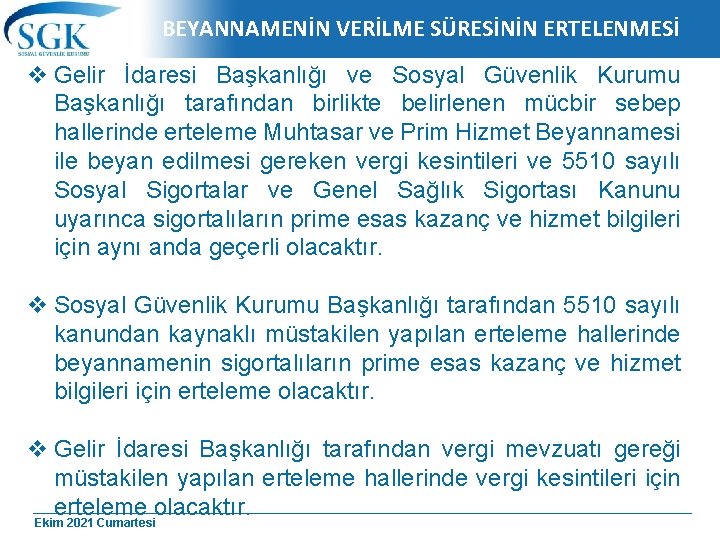 SGK
SOSYAL GÜVENLİK KURUMU

BEYANNAMENİN VERİLME SÜRESİNİN ERTELENMESİ

❖ Gelir İdaresi Başkanlığı ve Sosyal Güvenlik Kurumu Başkanlığı tarafından birlikte belirlenen mücbir sebep hallerinde erteleme Muhtasar ve Prim Hizmet Beyannamesi ile beyan edilmesi gereken vergi kesintileri ve 5510 sayılı Sosyal Sigortalar ve Genel Sağlık Sigortası Kanunu uyarınca sigortalıların prime esas kazanç ve hizmet bilgileri için aynı anda geçerli olacaktır.

❖ Sosyal Güvenlik Kurumu Başkanlığı tarafından 5510 sayılı kanundan kaynaklı müstakilen yapılan erteleme hallerinde beyannamenin sigortalıların prime esas kazanç ve hizmet bilgileri için erteleme olacaktır.

❖ Gelir İdaresi Başkanlığı tarafından vergi mevzuatı gereği müstakilen yapılan erteleme hallerinde vergi kesintileri için erteleme olacaktır.

Ekim 2021 Cumartesi